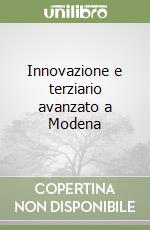 unilibro

Innovazione e terziario avanzato a Modena

COPERTINA NON DISPONIBILE